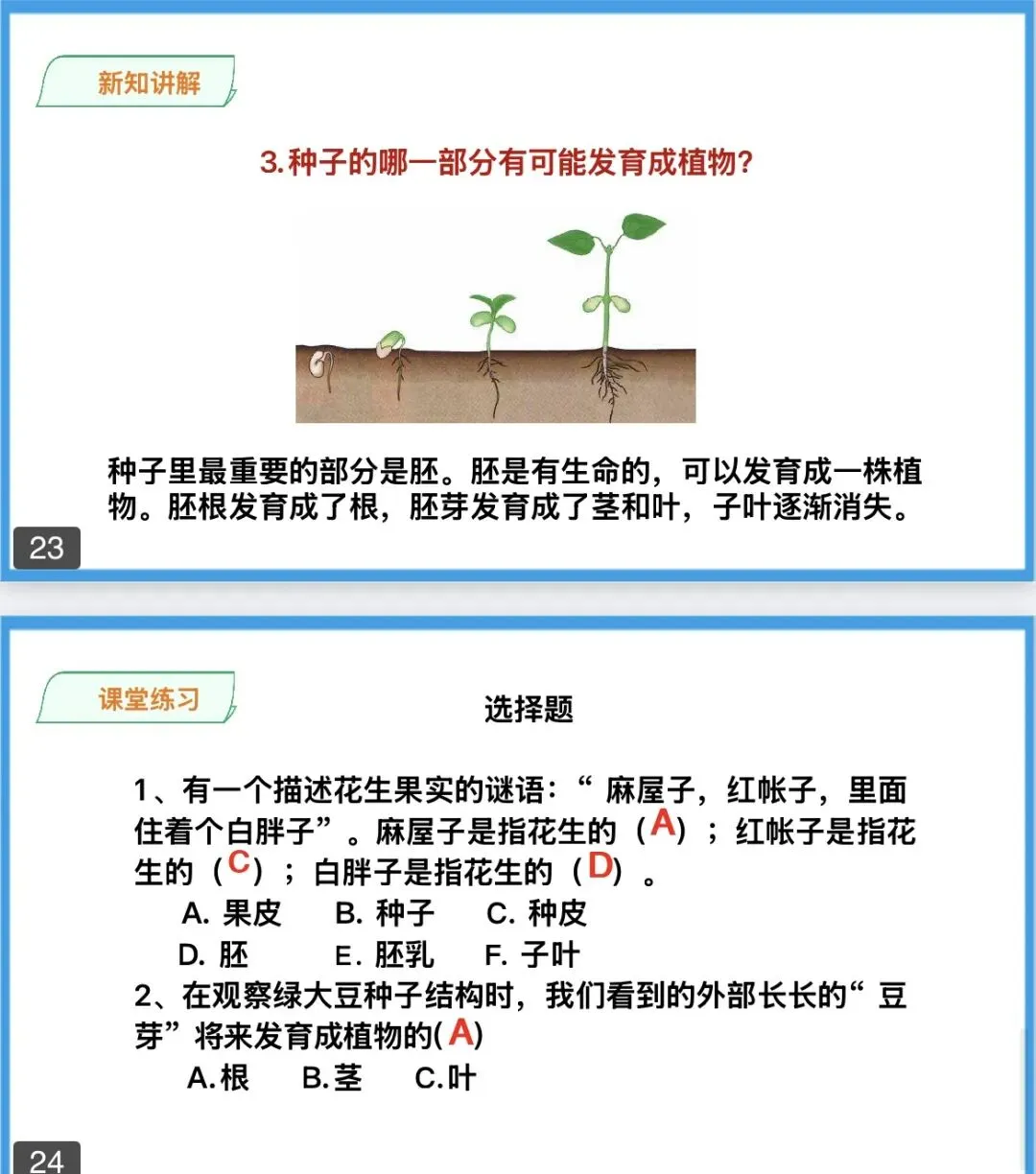 新知讲解

3.种子的哪一部分有可能发育成植物？

种子里最重要的部分是胚。胚是有生命的，可以发育成一株植物。胚根发育成了根，胚芽发育成了茎和叶，子叶逐渐消失。

23

课堂练习

选择题

1、有一个描述花生果实的谜语：“ 麻屋子，红帐子，里面住着个白胖子”。麻屋子是指花生的（A）；红帐子是指花生的（C）；白胖子是指花生的（D）。
A. 果皮　B. 种子　C. 种皮
D. 胚　E. 胚乳　F. 子叶

2、在观察绿大豆种子结构时，我们看到的外部长长的“ 豆芽”将来发育成植物的(A)
A.根　B.茎　C.叶

24